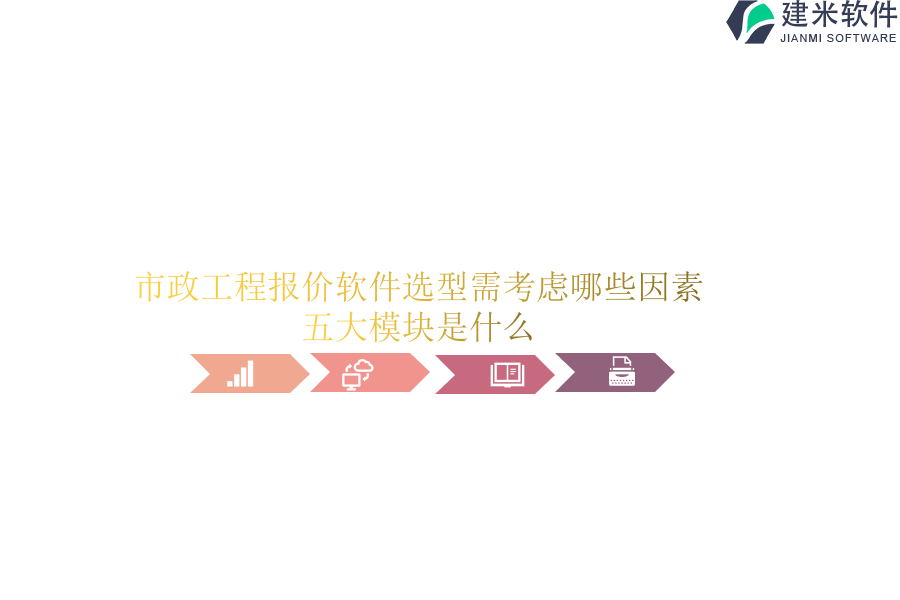 建米软件
JIANMI SOFTWARE

市政工程报价软件选型需考虑哪些因素
五大模块是什么